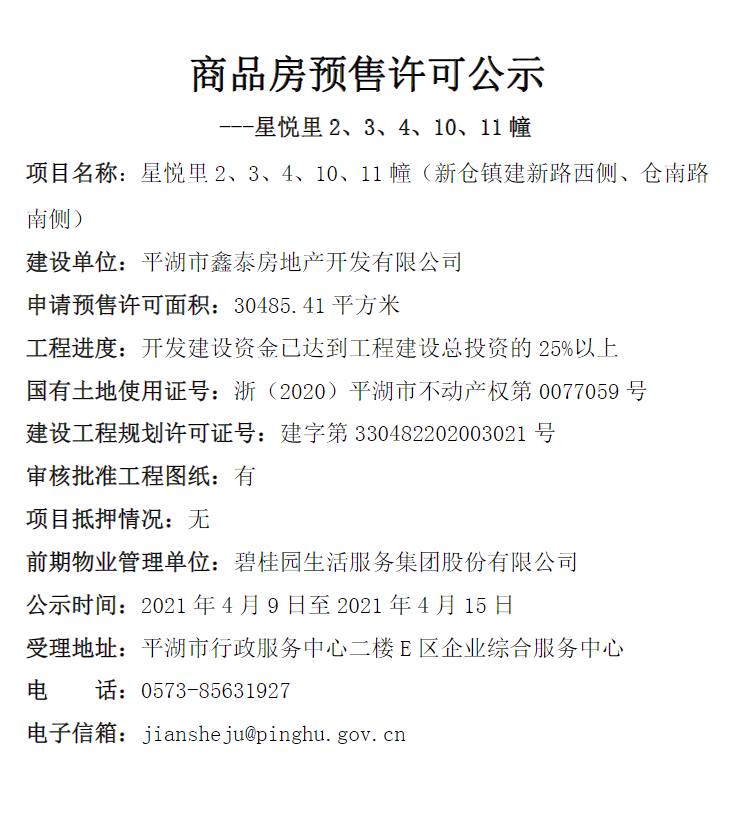 商品房预售许可公示

---星悦里 2、3、4、10、11 幢

项目名称：星悦里 2、3、4、10、11 幢（新仓镇建新路西侧、仓南路南侧）

建设单位：平湖市鑫泰房地产开发有限公司

申请预售许可面积：30485.41 平方米

工程进度：开发建设资金已达到工程建设总投资的 25%以上

国有土地使用证号：浙（2020）平湖市不动产权第 0077059 号

建设工程规划许可证号：建字第 330482202003021 号

审核批准工程图纸：有

项目抵押情况：无

前期物业管理单位：碧桂园生活服务集团股份有限公司

公示时间：2021 年 4 月 9 日至 2021 年 4 月 15 日

受理地址：平湖市行政服务中心二楼 E 区企业综合服务中心

电　　话：0573-85631927

电子信箱：jiansheju@pinghu.gov.cn